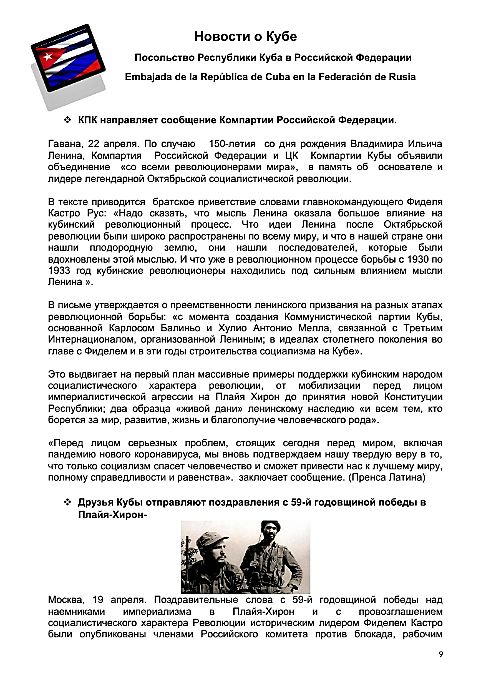 Новости о Кубе

Посольство Республики Куба в Российской Федерации

Embajada de la República de Cuba en la Federación de Rusia

❖ КПК направляет сообщение Компартии Российской Федерации.

Гавана, 22 апреля. По случаю 150-летия со дня рождения Владимира Ильича Ленина, Компартия Российской Федерации и ЦК Компартии Кубы объявили объединение «со всеми революционерами мира», в память об основателе и лидере легендарной Октябрьской социалистической революции.

В тексте приводится братское приветствие словами главнокомандующего Фиделя Кастро Рус: «Надо сказать, что мысль Ленина оказала большое влияние на кубинский революционный процесс. Что идеи Ленина после Октябрьской революции были широко распространены по всему миру, и что в нашей стране они нашли плодородную землю, они нашли последователей, которые были вдохновлены этой мыслью. И что уже в революционном процессе борьбы с 1930 по 1933 год кубинские революционеры находились под сильным влиянием мысли Ленина ».

В письме утверждается о преемственности ленинского призвания на разных этапах революционной борьбы: «с момента создания Коммунистической партии Кубы, основанной Карлосом Балиньо и Хулио Антонио Мелла, связанной с Третьим Интернационалом, организованной Лениным; в идеалах столетнего поколения во главе с Фиделем и в эти годы строительства социализма на Кубе».

Это выдвигает на первый план массивные примеры поддержки кубинским народом социалистического характера революции, от мобилизации перед лицом империалистической агрессии на Плайя Хирон до принятия новой Конституции Республики; два образца «живой дани» ленинскому наследию «и всем тем, кто борется за мир, развитие, жизнь и благополучие человеческого рода».

«Перед лицом серьезных проблем, стоящих сегодня перед миром, включая пандемию нового коронавируса, мы вновь подтверждаем нашу твердую веру в то, что только социализм спасет человечество и сможет привести нас к лучшему миру, полному справедливости и равенства». заключает сообщение. (Пренса Латина)

❖ Друзья Кубы отправляют поздравления с 59-й годовщиной победы в Плайя-Хирон-

Москва, 19 апреля. Поздравительные слова с 59-й годовщиной победы над наемниками империализма в Плайя-Хирон и с провозглашением социалистического характера Революции историческим лидером Фиделем Кастро были опубликованы членами Российского комитета против блокада, рабочим

9